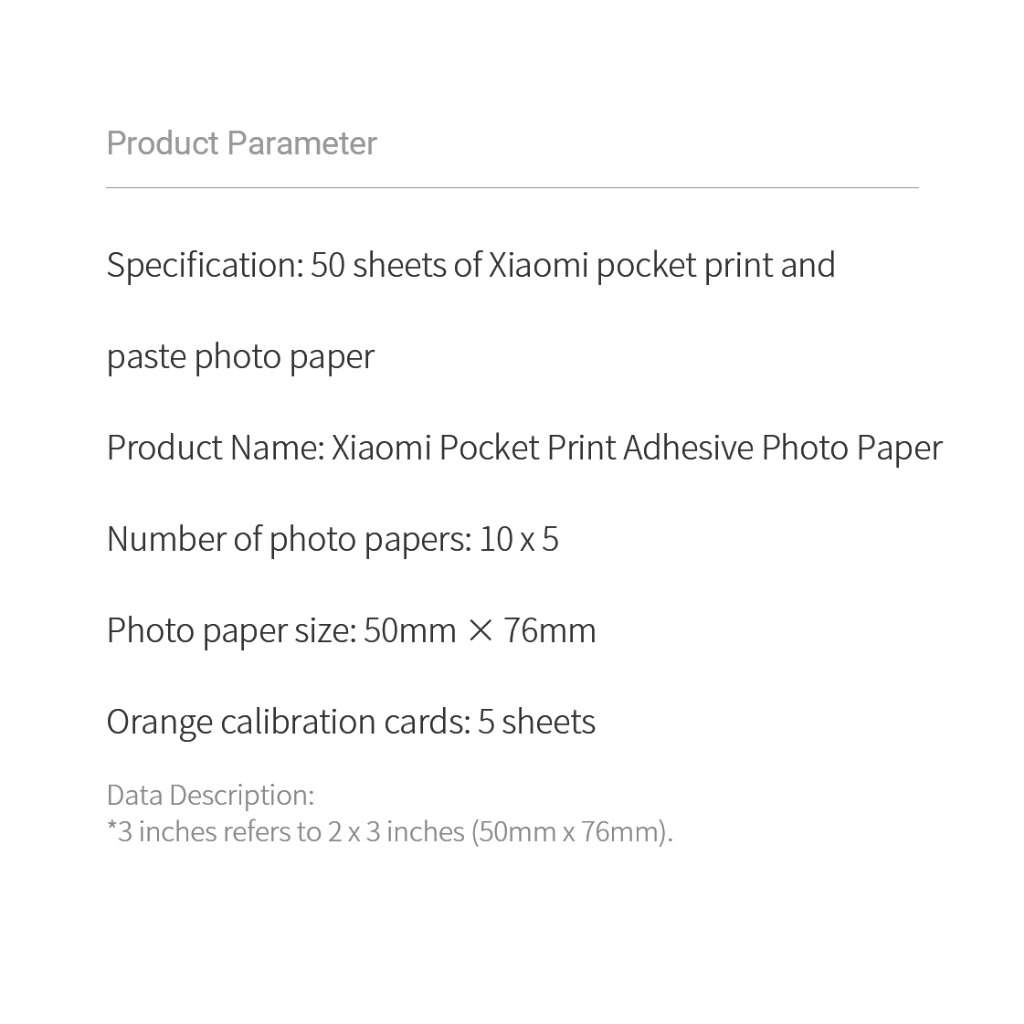 Product Parameter

Specification: 50 sheets of Xiaomi pocket print and paste photo paper

Product Name: Xiaomi Pocket Print Adhesive Photo Paper

Number of photo papers: 10 x 5

Photo paper size: 50mm × 76mm

Orange calibration cards: 5 sheets

Data Description:
*3 inches refers to 2 x 3 inches (50mm x 76mm).